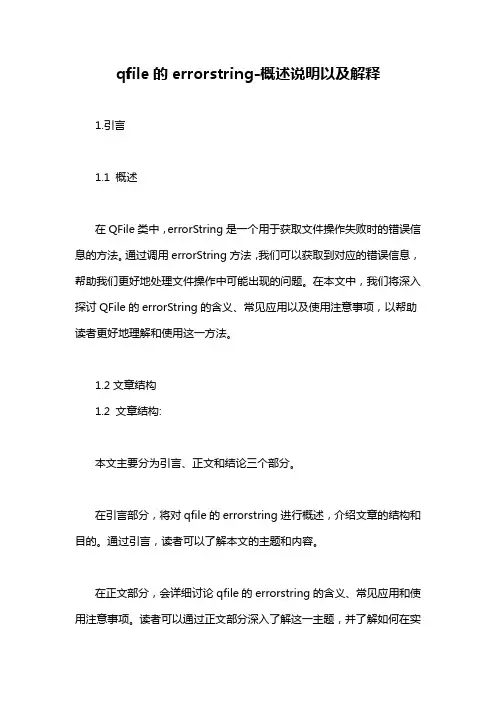 qfile 的 errorstring-概述说明以及解释

1.引言

1.1 概述

在 QFile 类中，errorString 是一个用于获取文件操作失败时的错误信息的方法。通过调用 errorString 方法，我们可以获取到对应的错误信息，帮助我们更好地处理文件操作中可能出现的问题。在本文中，我们将深入探讨 QFile 的 errorString 的含义、常见应用以及使用注意事项，以帮助读者更好地理解和使用这一方法。

1.2 文章结构
1.2 文章结构:

本文主要分为引言、正文和结论三个部分。

在引言部分，将对 qfile 的 errorstring 进行概述，介绍文章的结构和目的。通过引言，读者可以了解本文的主题和内容。

在正文部分，会详细讨论 qfile 的 errorstring 的含义、常见应用和使用注意事项。读者可以通过正文部分深入了解这一主题，并了解如何在实